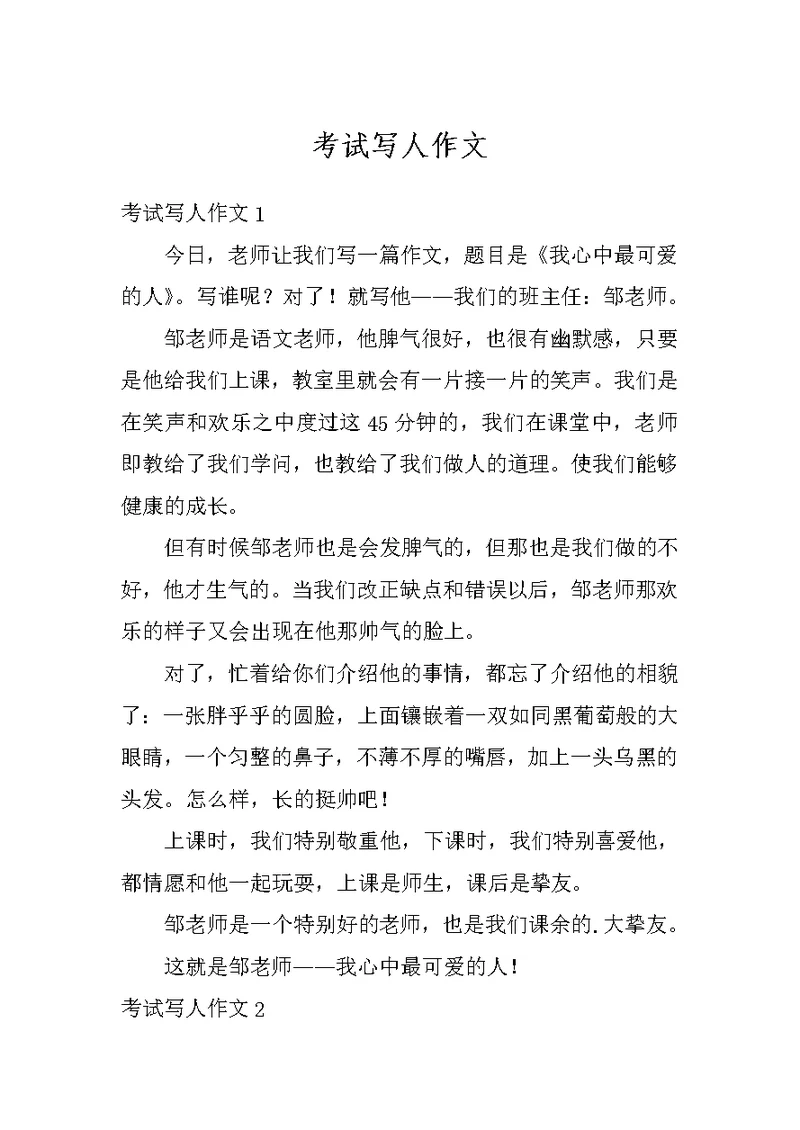 考试写人作文

考试写人作文 1

今日，老师让我们写一篇作文，题目是《我心中最可爱的人》。写谁呢？对了！就写他——我们的班主任：邹老师。

邹老师是语文老师，他脾气很好，也很有幽默感，只要是他给我们上课，教室里就会有一片接一片的笑声。我们是在笑声和欢乐之中度过这 45 分钟的，我们在课堂中，老师即教给了我们学问，也教给了我们做人的道理。使我们能够健康的成长。

但有时候邹老师也是会发脾气的，但那也是我们做的不好，他才生气的。当我们改正缺点和错误以后，邹老师那欢乐的样子又会出现在他那帅气的脸上。

对了，忙着给你们介绍他的事情，都忘了介绍他的相貌了：一张胖乎乎的圆脸，上面镶嵌着一双如同黑葡萄般的大眼睛，一个匀整的鼻子，不薄不厚的嘴唇，加上一头乌黑的头发。怎么样，长的挺帅吧！

上课时，我们特别敬重他，下课时，我们特别喜爱他，都情愿和他一起玩耍，上课是师生，课后是挚友。

邹老师是一个特别好的老师，也是我们课余的.大挚友。

这就是邹老师——我心中最可爱的人！

考试写人作文 2